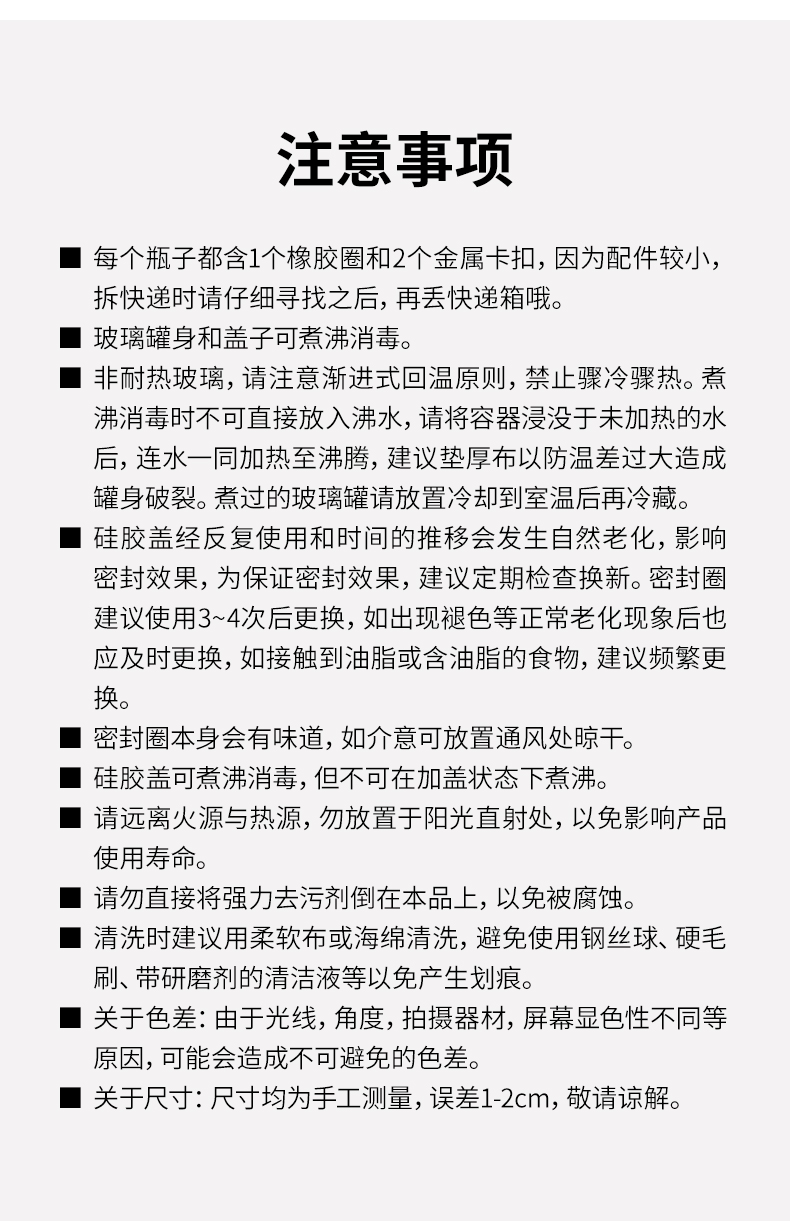 注意事项

■ 每个瓶子都含1个橡胶圈和2个金属卡扣，因为配件较小，拆快递时请仔细寻找之后，再丢快递箱哦。

■ 玻璃罐身和盖子可煮沸消毒。

■ 非耐热玻璃，请注意渐进式回温原则，禁止骤冷骤热。煮沸消毒时不可直接放入沸水，请将容器浸没于未加热的水后，连水一同加热至沸腾，建议垫厚布以防温差过大造成罐身破裂。煮过的玻璃罐请放置冷却到室温后再冷藏。

■ 硅胶盖经反复使用和时间的推移会发生自然老化，影响密封效果，为保证密封效果，建议定期检查换新。密封圈建议使用3~4次后更换，如出现褪色等正常老化现象后也应及时更换，如接触到油脂或含油脂的食物，建议频繁更换。

■ 密封圈本身会有味道，如介意可放置通风处晾干。

■ 硅胶盖可煮沸消毒，但不可在加盖状态下煮沸。

■ 请远离火源与热源，勿放置于阳光直射处，以免影响产品使用寿命。

■ 请勿直接将强力去污剂倒在本品上，以免被腐蚀。

■ 清洗时建议用柔软布或海绵清洗，避免使用钢丝球、硬毛刷、带研磨剂的清洁液等以免产生划痕。

■ 关于色差：由于光线，角度，拍摄器材，屏幕显色性不同等原因，可能会造成不可避免的色差。

■ 关于尺寸：尺寸均为手工测量，误差1-2cm，敬请谅解。